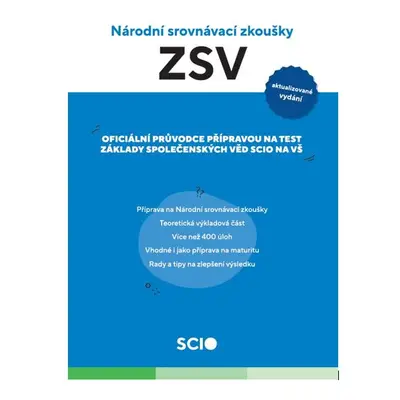 Národní srovnávací zkoušky

ZSV

aktualizované vydání

OFICIÁLNÍ PRŮVODCE PŘÍPRAVOU NA TEST ZÁKLADY SPOLEČENSKÝCH VĚD SCIO NA VŠ

Příprava na Národní srovnávací zkoušky

Teoretická výkladová část

Více než 400 úloh

Vhodné i jako příprava na maturitu

Rady a tipy na zlepšení výsledku

SCIO